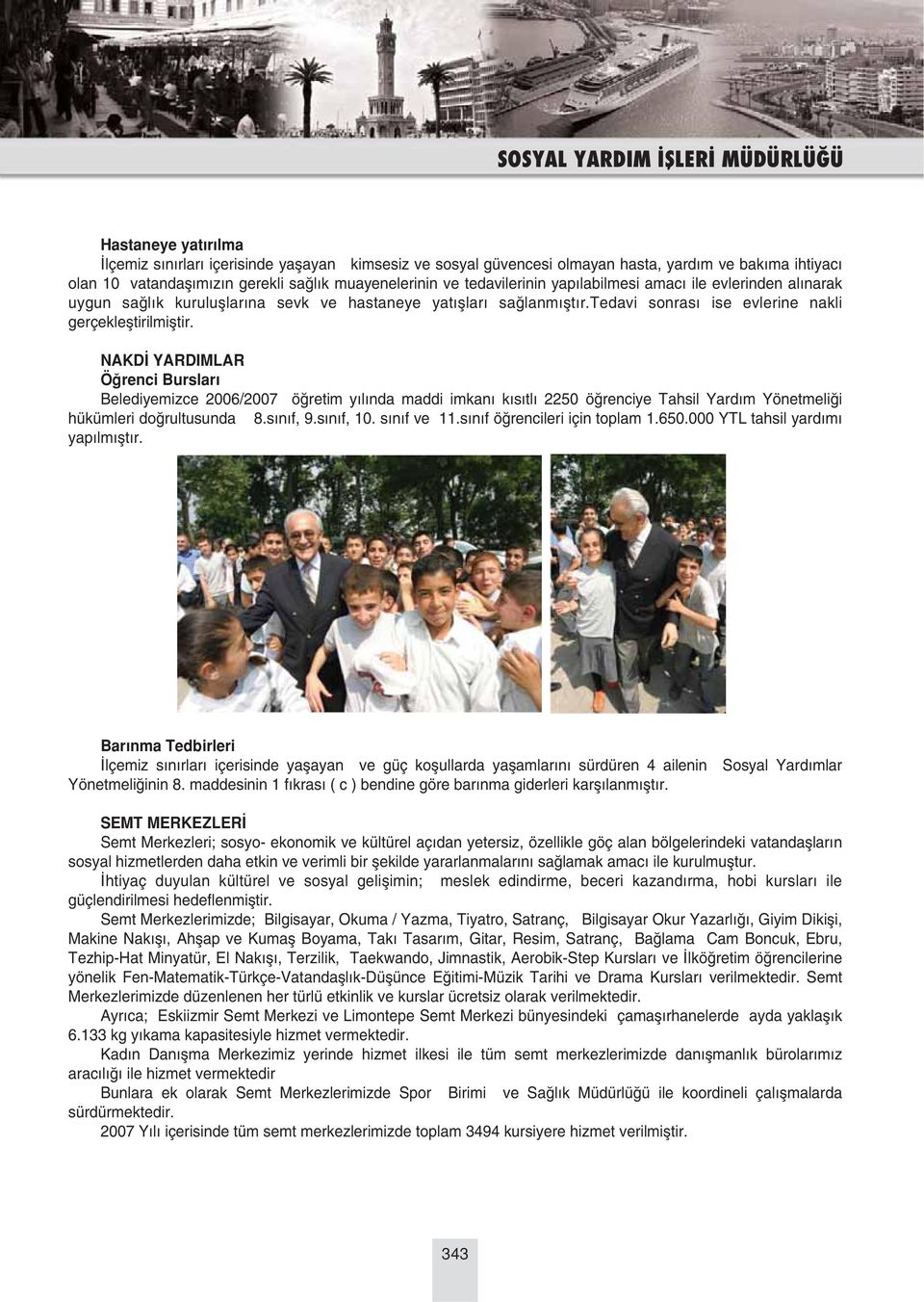 SOSYAL YARDIM İŞLERİ MÜDÜRLÜĞÜ

Hastaneye yatırılma
İlçemiz sınırları içerisinde yaşayan kimsesiz ve sosyal güvencesi olmayan hasta, yardım ve bakıma ihtiyacı olan 10 vatandaşımızın gerekli sağlık muayenelerinin ve tedavilerinin yapılabilmesi amacı ile evlerinden alınarak uygun sağlık kuruluşlarına sevk ve hastaneye yatışları sağlanmıştır.tedavi sonrası ise evlerine nakli gerçekleştirilmiştir.

NAKDİ YARDIMLAR
Öğrenci Bursları
Belediyemizce 2006/2007 öğretim yılında maddi imkanı kısıtlı 2250 öğrenciye Tahsil Yardım Yönetmeliği hükümleri doğrultusunda 8.sınıf, 9.sınıf, 10. sınıf ve 11.sınıf öğrencileri için toplam 1.650.000 YTL tahsil yardımı yapılmıştır.

Barınma Tedbirleri
İlçemiz sınırları içerisinde yaşayan ve güç koşullarda yaşamlarını sürdüren 4 ailenin Sosyal Yardımlar Yönetmeliğinin 8. maddesinin 1 fıkrası ( c ) bendine göre barınma giderleri karşılanmıştır.

SEMT MERKEZLERİ
Semt Merkezleri; sosyo- ekonomik ve kültürel açıdan yetersiz, özellikle göç alan bölgelerindeki vatandaşların sosyal hizmetlerden daha etkin ve verimli bir şekilde yararlanmalarını sağlamak amacı ile kurulmuştur.
İhtiyaç duyulan kültürel ve sosyal gelişimin; meslek edindirme, beceri kazandırma, hobi kursları ile güçlendirilmesi hedeflenmiştir.
Semt Merkezlerimizde; Bilgisayar, Okuma / Yazma, Tiyatro, Satranç, Bilgisayar Okur Yazarlığı, Giyim Dikişi, Makine Nakışı, Ahşap ve Kumaş Boyama, Takı Tasarım, Gitar, Resim, Satranç, Bağlama Cam Boncuk, Ebru, Tezhip-Hat Minyatür, El Nakışı, Terzilik, Taekwando, Jimnastik, Aerobik-Step Kursları ve İlköğretim öğrencilerine yönelik Fen-Matematik-Türkçe-Vatandaşlık-Düşünce Eğitimi-Müzik Tarihi ve Drama Kursları verilmektedir. Semt Merkezlerimizde düzenlenen her türlü etkinlik ve kurslar ücretsiz olarak verilmektedir.
Ayrıca; Eskiizmir Semt Merkezi ve Limontepe Semt Merkezi bünyesindeki çamaşırhanelerde ayda yaklaşık 6.133 kg yıkama kapasitesiyle hizmet vermektedir.
Kadın Danışma Merkezimiz yerinde hizmet ilkesi ile tüm semt merkezlerimizde danışmanlık bürolarımız aracılığı ile hizmet vermektedir
Bunlara ek olarak Semt Merkezlerimizde Spor Birimi ve Sağlık Müdürlüğü ile koordineli çalışmalarda sürdürmektedir.
2007 Yılı içerisinde tüm semt merkezlerimizde toplam 3494 kursiyere hizmet verilmiştir.

343